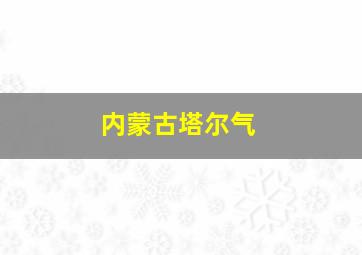 内蒙古塔尔气